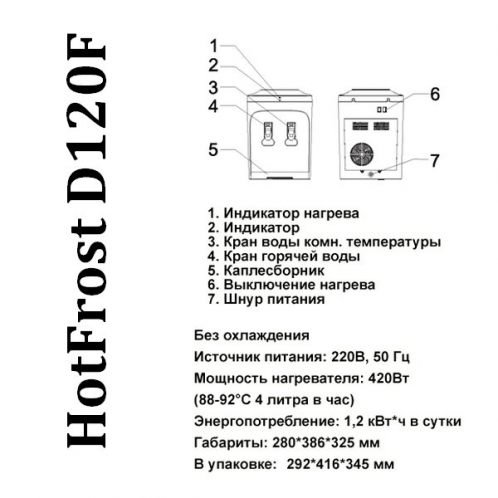 HotFrost D120F

1
2
3
4
5
6
7

1. Индикатор нагрева
2. Индикатор
3. Кран воды комн. температуры
4. Кран горячей воды
5. Каплесборник
6. Выключение нагрева
7. Шнур питания

Без охлаждения
Источник питания: 220В, 50 Гц
Мощность нагревателя: 420Вт
(88-92°С 4 литра в час)
Энергопотребление: 1,2 кВт*ч в сутки
Габариты: 280*386*325 мм
В упаковке: 292*416*345 мм